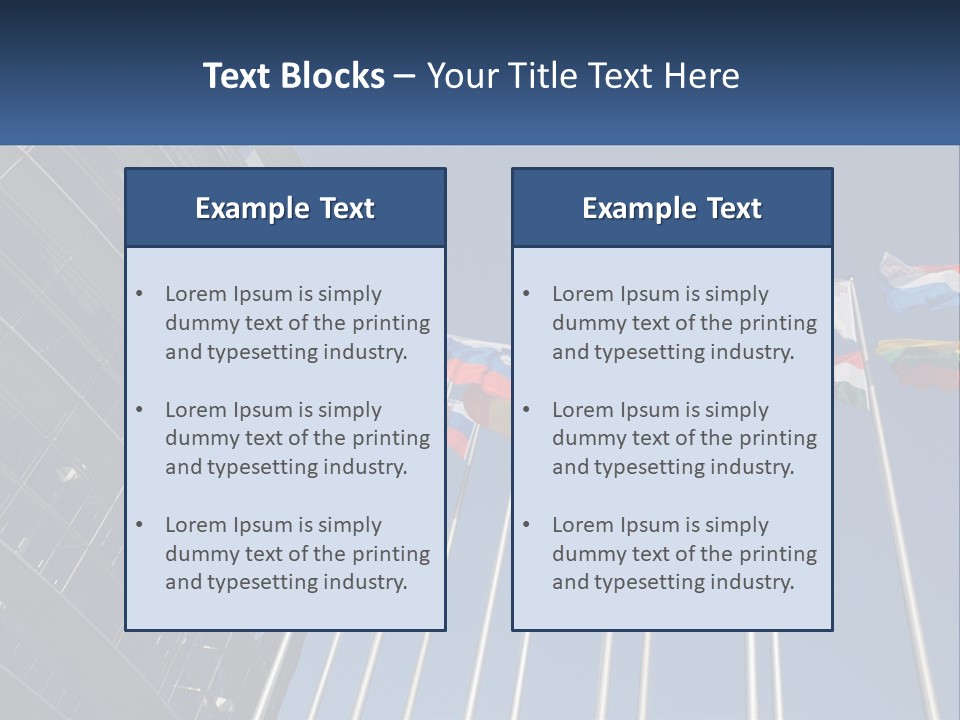 Text Blocks – Your Title Text Here

Example Text

• Lorem Ipsum is simply dummy text of the printing and typesetting industry.

• Lorem Ipsum is simply dummy text of the printing and typesetting industry.

• Lorem Ipsum is simply dummy text of the printing and typesetting industry.

Example Text

• Lorem Ipsum is simply dummy text of the printing and typesetting industry.

• Lorem Ipsum is simply dummy text of the printing and typesetting industry.

• Lorem Ipsum is simply dummy text of the printing and typesetting industry.